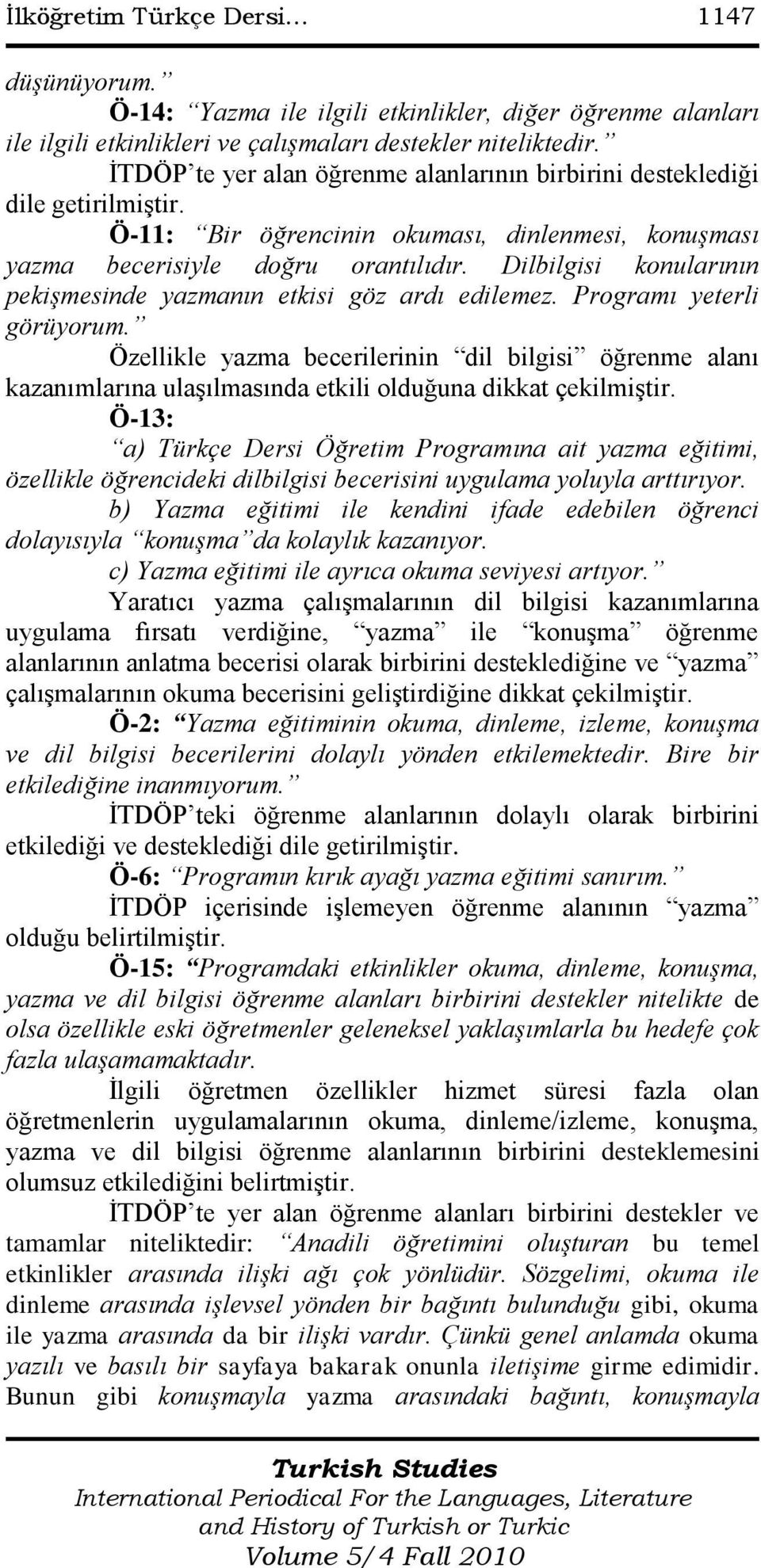 İlköğretim Türkçe Dersi… 1147

düşünüyorum.”

Ö-14: “Yazma ile ilgili etkinlikler, diğer öğrenme alanları ile ilgili etkinlikleri ve çalışmaları destekler niteliktedir.”

İTDÖP’te yer alan öğrenme alanlarının birbirini desteklediği dile getirilmiştir.

Ö-11: “Bir öğrencinin okuması, dinlenmesi, konuşması yazma becerisiyle doğru orantılıdır. Dilbilgisi konularının pekişmesinde yazmanın etkisi göz ardı edilemez. Programı yeterli görüyorum.”

Özellikle yazma becerilerinin “dil bilgisi” öğrenme alanı kazanımlarına ulaşılmasında etkili olduğuna dikkat çekilmiştir.

Ö-13:

“a) Türkçe Dersi Öğretim Programına ait yazma eğitimi, özellikle öğrencideki dilbilgisi becerisini uygulama yoluyla arttırıyor.

b) Yazma eğitimi ile kendini ifade edebilen öğrenci dolayısıyla “konuşma”da kolaylık kazanıyor.

c) Yazma eğitimi ile ayrıca okuma seviyesi artıyor.”

Yaratıcı yazma çalışmalarının dil bilgisi kazanımlarına uygulama fırsatı verdiğine, “yazma” ile “konuşma” öğrenme alanlarının anlatma becerisi olarak birbirini desteklediğine ve “yazma” çalışmalarının okuma becerisini geliştirdiğine dikkat çekilmiştir.

Ö-2: “Yazma eğitiminin okuma, dinleme, izleme, konuşma ve dil bilgisi becerilerini dolaylı yönden etkilemektedir. Bire bir etkilediğine inanmıyorum.”

İTDÖP’teki öğrenme alanlarının dolaylı olarak birbirini etkilediği ve desteklediği dile getirilmiştir.

Ö-6: “Programın kırık ayağı yazma eğitimi sanırım.”

İTDÖP içerisinde işlemeyen öğrenme alanının “yazma” olduğu belirtilmiştir.

Ö-15: “Programdaki etkinlikler okuma, dinleme, konuşma, yazma ve dil bilgisi öğrenme alanları birbirini destekler nitelikte de olsa özellikle eski öğretmenler geleneksel yaklaşımlarla bu hedefe çok fazla ulaşamamaktadır.

İlgili öğretmen özellikler hizmet süresi fazla olan öğretmenlerin uygulamalarının okuma, dinleme/izleme, konuşma, yazma ve dil bilgisi öğrenme alanlarının birbirini desteklemesini olumsuz etkilediğini belirtmiştir.

İTDÖP’te yer alan öğrenme alanları birbirini destekler ve tamamlar niteliktedir: “Anadili öğretimini oluşturan bu temel etkinlikler arasında ilişki ağı çok yönlüdür. Sözgelimi, okuma ile dinleme arasında işlevsel yönden bir bağıntı bulunduğu gibi, okuma ile yazma arasında da bir ilişki vardır. Çünkü genel anlamda okuma yazılı ve basılı bir sayfaya bakarak onunla iletişime girme edimidir. Bunun gibi konuşmayla yazma arasındaki bağıntı, konuşmayla

Turkish Studies
International Periodical For the Languages, Literature and History of Turkish or Turkic
Volume 5/4 Fall 2010